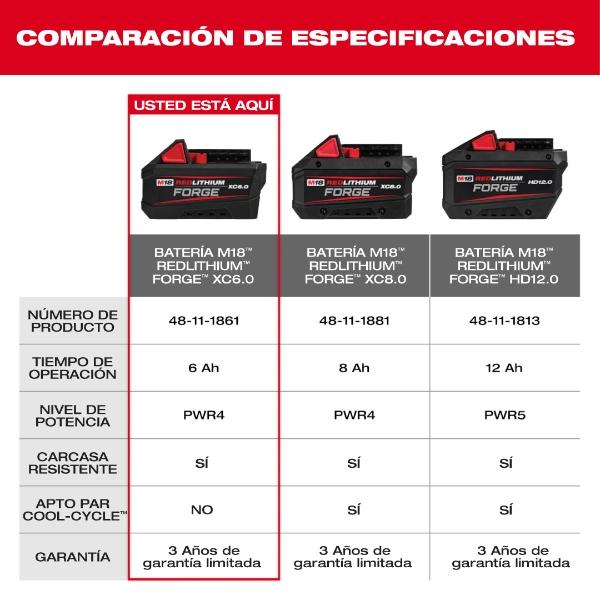 COMPARACIÓN DE ESPECIFICACIONES

USTED ESTÁ AQUÍ

M18 REDLITHIUM FORGE XC6.0

M18 REDLITHIUM FORGE XC8.0

M18 REDLITHIUM FORGE HD12.0

| | BATERÍA M18™ REDLITHIUM™ FORGE™ XC6.0 | BATERÍA M18™ REDLITHIUM™ FORGE™ XC8.0 | BATERÍA M18™ REDLITHIUM™ FORGE™ HD12.0 |
|---|---|---|---|
| NÚMERO DE PRODUCTO | 48-11-1861 | 48-11-1881 | 48-11-1813 |
| TIEMPO DE OPERACIÓN | 6 Ah | 8 Ah | 12 Ah |
| NIVEL DE POTENCIA | PWR4 | PWR4 | PWR5 |
| CARCASA RESISTENTE | SÍ | SÍ | SÍ |
| APTO PAR COOL-CYCLE™ | NO | SÍ | SÍ |
| GARANTÍA | 3 Años de garantía limitada | 3 Años de garantía limitada | 3 Años de garantía limitada |